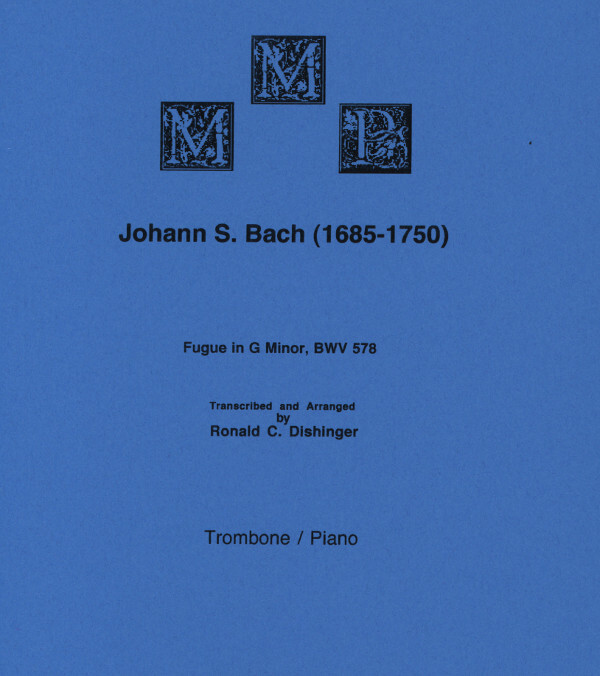 M
M P

Johann S. Bach (1685-1750)

Fugue in G Minor, BWV 578

Transcribed and Arranged
by
Ronald C. Dishinger

Trombone / Piano